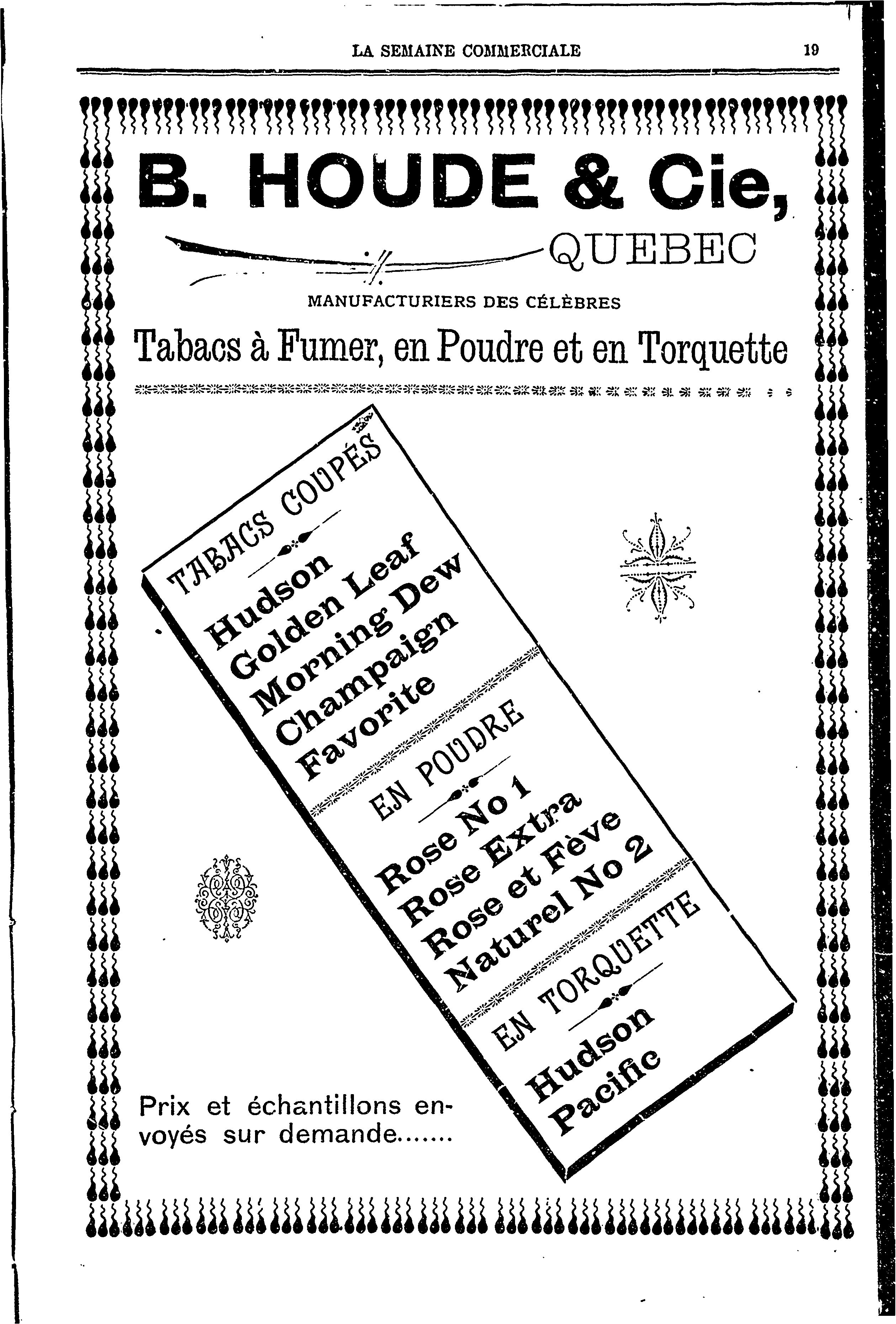 LA SEMAINE COMMERCIALE 19

B. HOUDE & Cie,

QUEBEC

MANUFACTURIERS DES CÉLÈBRES

Tabacs à Fumer, en Poudre et en Torquette

TABACS COUPÉS

Hudson
Golden Leaf
Morning Dew
Champaign
Favorite

EN POUDRE

Rose No 1
Rose Extra
Rose et Fève
Naturel No 2

EN TORQUETTE

Hudson
Pacific

Prix et échantillons envoyés sur demande.......